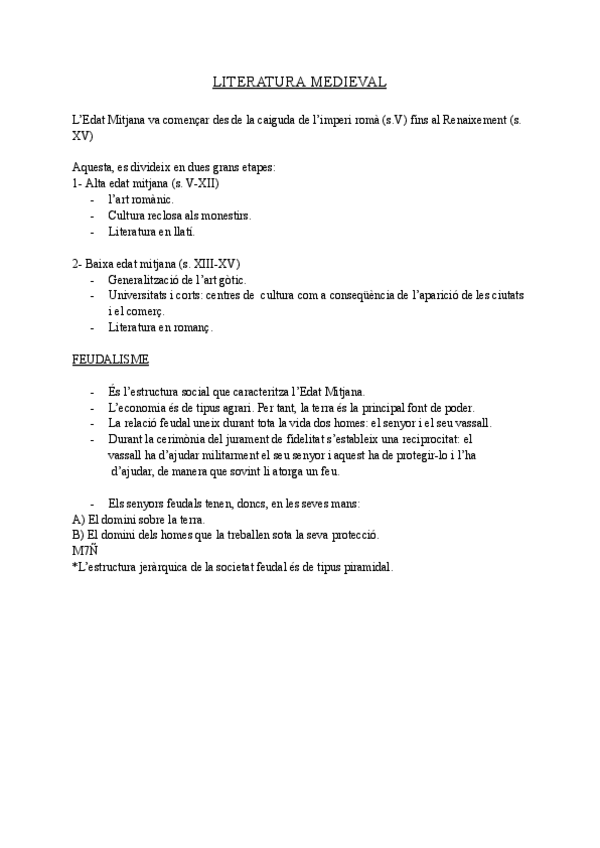 LITERATURA MEDIEVAL

L'Edat Mitjana va començar des de la caiguda de l'imperi romà (s.V) fins al Renaixement (s. XV)

Aquesta, es divideix en dues grans etapes:
1- Alta edat mitjana (s. V-XII)
- l'art romànic.
- Cultura reclosa als monestirs.
- Literatura en llatí.

2- Baixa edat mitjana (s. XIII-XV)
- Generalització de l'art gòtic.
- Universitats i corts: centres de cultura com a conseqüència de l'aparició de les ciutats i el comerç.
- Literatura en romanç.

FEUDALISME

- És l'estructura social que caracteritza l'Edat Mitjana.
- L'economia és de tipus agrari. Per tant, la terra és la principal font de poder.
- La relació feudal uneix durant tota la vida dos homes: el senyor i el seu vassall.
- Durant la cerimònia del jurament de fidelitat s'estableix una reciprocitat: el vassall ha d'ajudar militarment el seu senyor i aquest ha de protegir-lo i l'ha d'ajudar, de manera que sovint li atorga un feu.

- Els senyors feudals tenen, doncs, en les seves mans:
A) El domini sobre la terra.
B) El domini dels homes que la treballen sota la seva protecció.
M7Ñ
*L'estructura jeràrquica de la societat feudal és de tipus piramidal.